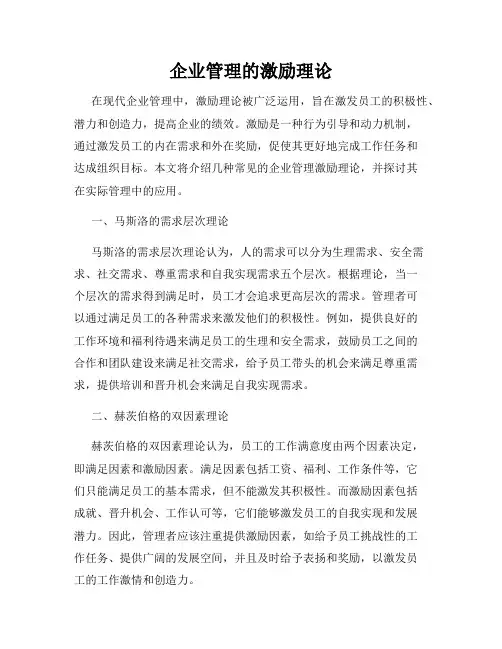 企业管理的激励理论

在现代企业管理中，激励理论被广泛运用，旨在激发员工的积极性、潜力和创造力，提高企业的绩效。激励是一种行为引导和动力机制，通过激发员工的内在需求和外在奖励，促使其更好地完成工作任务和达成组织目标。本文将介绍几种常见的企业管理激励理论，并探讨其在实际管理中的应用。

一、马斯洛的需求层次理论

马斯洛的需求层次理论认为，人的需求可以分为生理需求、安全需求、社交需求、尊重需求和自我实现需求五个层次。根据理论，当一个层次的需求得到满足时，员工才会追求更高层次的需求。管理者可以通过满足员工的各种需求来激发他们的积极性。例如，提供良好的工作环境和福利待遇来满足员工的生理和安全需求，鼓励员工之间的合作和团队建设来满足社交需求，给予员工带头的机会来满足尊重需求，提供培训和晋升机会来满足自我实现需求。

二、赫茨伯格的双因素理论

赫茨伯格的双因素理论认为，员工的工作满意度由两个因素决定，即满足因素和激励因素。满足因素包括工资、福利、工作条件等，它们只能满足员工的基本需求，但不能激发其积极性。而激励因素包括成就、晋升机会、工作认可等，它们能够激发员工的自我实现和发展潜力。因此，管理者应该注重提供激励因素，如给予员工挑战性的工作任务、提供广阔的发展空间，并且及时给予表扬和奖励，以激发员工的工作激情和创造力。